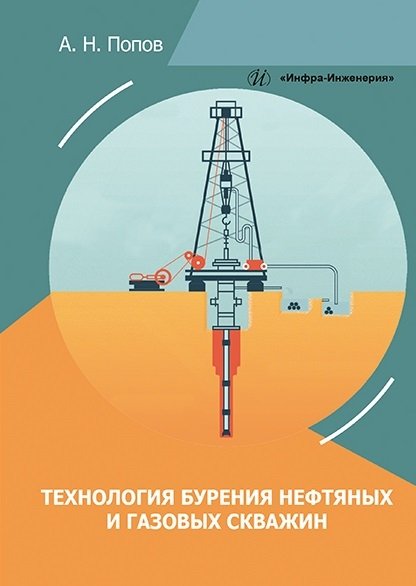 А. Н. Попов

И «Инфра-Инженерия»

ТЕХНОЛОГИЯ БУРЕНИЯ НЕФТЯНЫХ И ГАЗОВЫХ СКВАЖИН